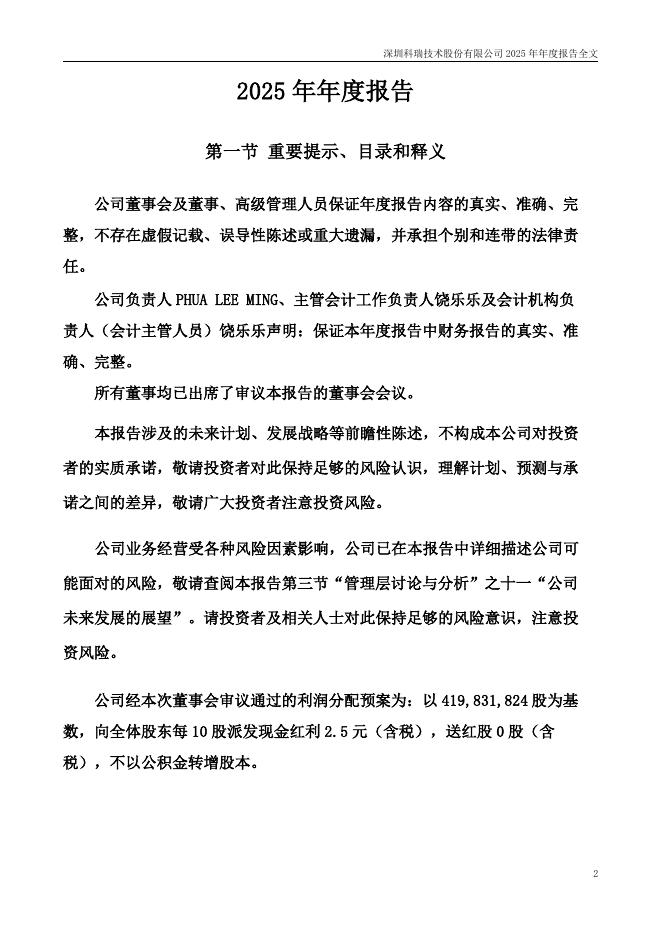 深圳科瑞技术股份有限公司 2025 年年度报告全文

2025 年年度报告

第一节 重要提示、目录和释义

公司董事会及董事、高级管理人员保证年度报告内容的真实、准确、完整，不存在虚假记载、误导性陈述或重大遗漏，并承担个别和连带的法律责任。

公司负责人 PHUA LEE MING、主管会计工作负责人饶乐乐及会计机构负责人（会计主管人员）饶乐乐声明：保证本年度报告中财务报告的真实、准确、完整。

所有董事均已出席了审议本报告的董事会会议。

本报告涉及的未来计划、发展战略等前瞻性陈述，不构成本公司对投资者的实质承诺，敬请投资者对此保持足够的风险认识，理解计划、预测与承诺之间的差异，敬请广大投资者注意投资风险。

公司业务经营受各种风险因素影响，公司已在本报告中详细描述公司可能面对的风险，敬请查阅本报告第三节“管理层讨论与分析”之十一“公司未来发展的展望”。请投资者及相关人士对此保持足够的风险意识，注意投资风险。

公司经本次董事会审议通过的利润分配预案为：以 419,831,824 股为基数，向全体股东每 10 股派发现金红利 2.5 元（含税），送红股 0 股（含税），不以公积金转增股本。

2